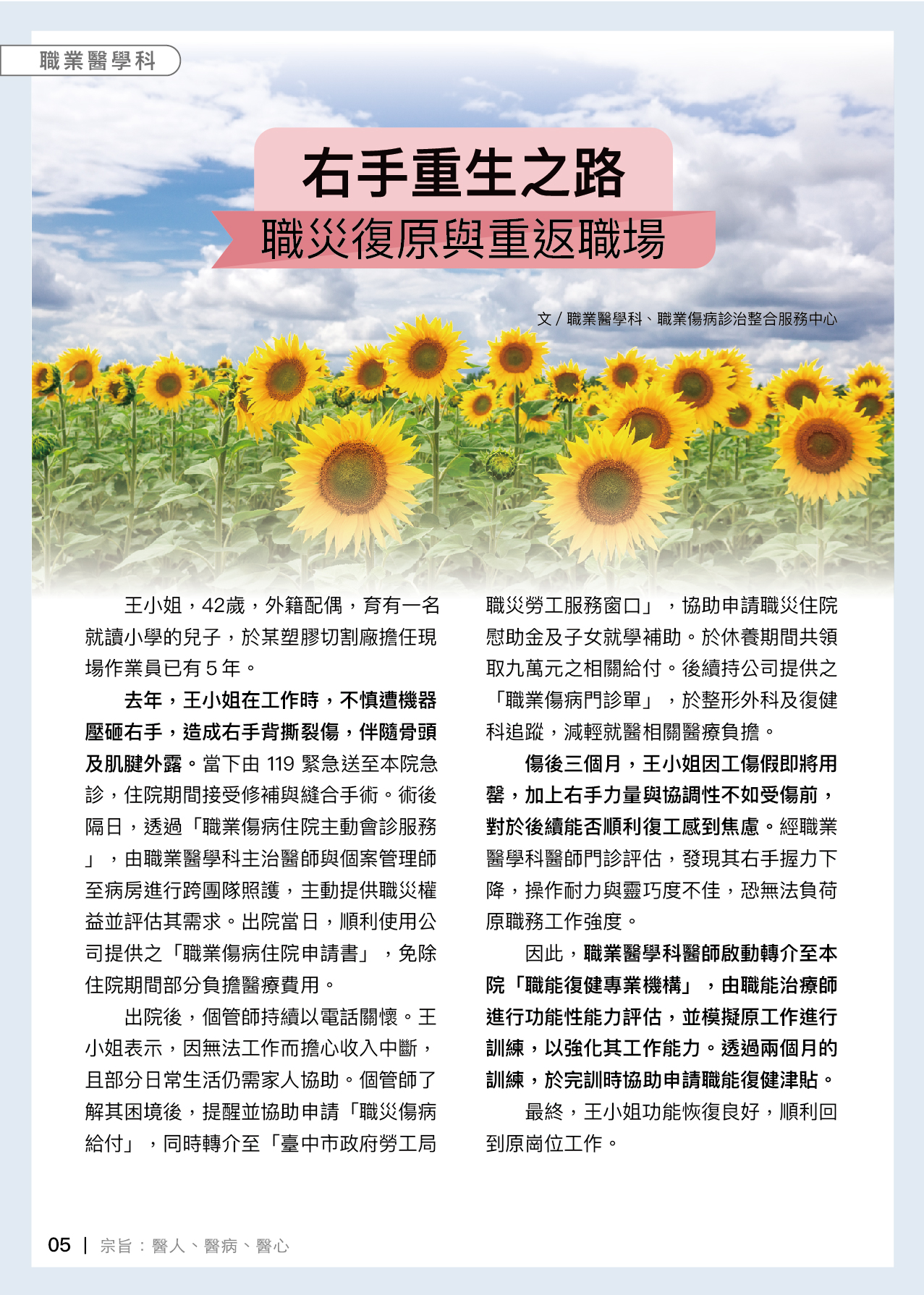 職業醫學科

右手重生之路

職災復原與重返職場

文/職業醫學科、職業傷病診治整合服務中心

王小姐，42歲，外籍配偶，育有一名就讀小學的兒子，於某塑膠切割廠擔任現場作業員已有5年。

去年，王小姐在工作時，不慎遭機器壓砸右手，造成右手背撕裂傷，伴隨骨頭及肌腱外露。當下由119緊急送至本院急診，住院期間接受修補與縫合手術。術後隔日，透過「職業傷病住院主動會診服務」，由職業醫學科主治醫師與個案管理師至病房進行跨團隊照護，主動提供職災權益並評估其需求。出院當日，順利使用公司提供之「職業傷病住院申請書」，免除住院期間部分負擔醫療費用。

出院後，個管師持續以電話關懷。王小姐表示，因無法工作而擔心收入中斷，且部分日常生活仍需家人協助。個管師了解其困境後，提醒並協助申請「職災傷病給付」，同時轉介至「臺中市政府勞工局職災勞工服務窗口」，協助申請職災住院慰助金及子女就學補助。於休養期間共領取九萬元之相關給付。後續持公司提供之「職業傷病門診單」，於整形外科及復健科追蹤，減輕就醫相關醫療負擔。

傷後三個月，王小姐因工傷假即將用罄，加上右手力量與協調性不如受傷前，對於後續能否順利復工感到焦慮。經職業醫學科醫師門診評估，發現其右手握力下降，操作耐力與靈巧度不佳，恐無法負荷原職務工作強度。

因此，職業醫學科醫師啟動轉介至本院「職能復健專業機構」，由職能治療師進行功能性能力評估，並模擬原工作進行訓練，以強化其工作能力。透過兩個月的訓練，於完訓時協助申請職能復健津貼。

最終，王小姐功能恢復良好，順利回到原崗位工作。

05 | 宗旨：醫人、醫病、醫心